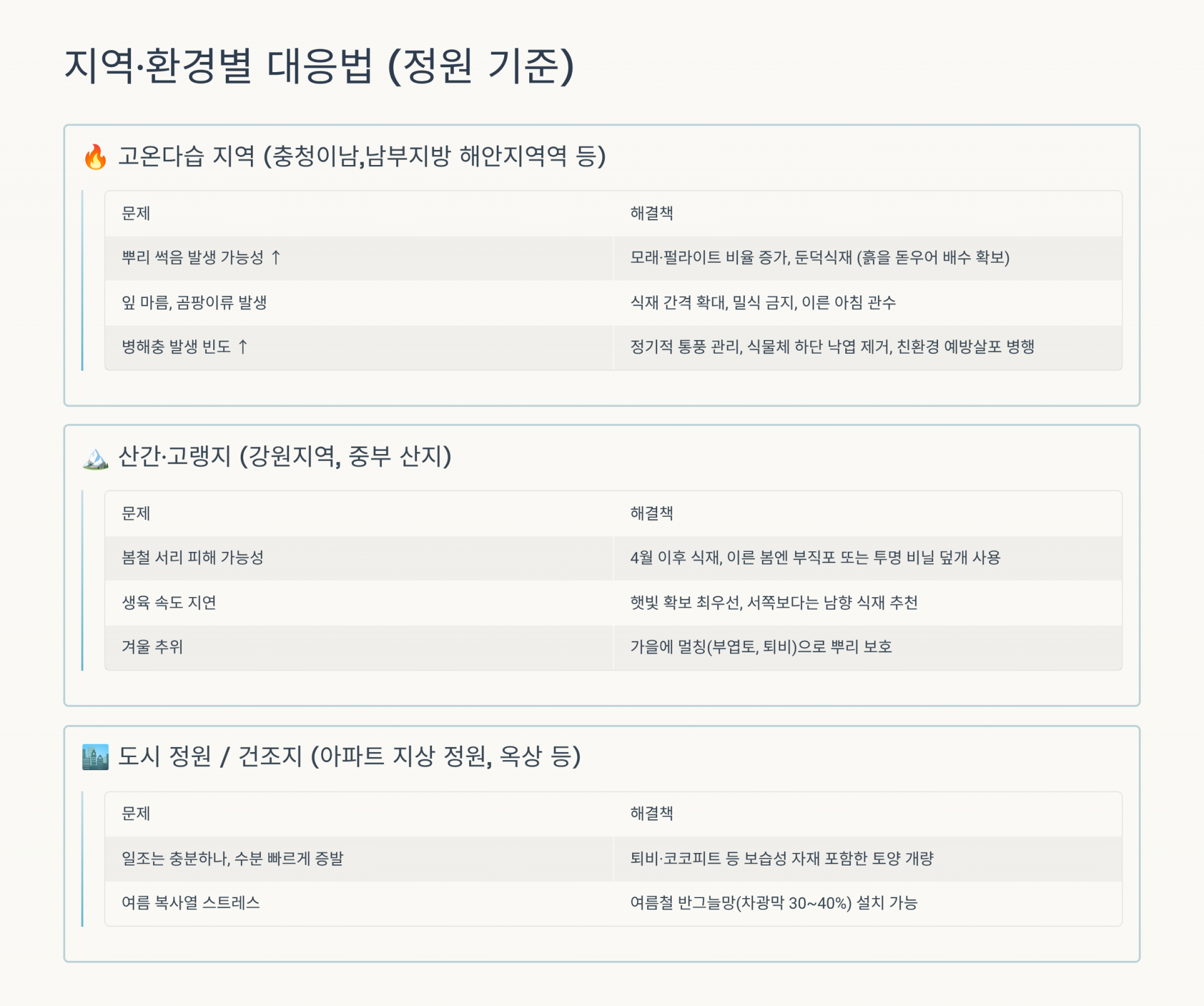 지역·환경별 대응법 (정원 기준)

🔥 고온다습 지역 (충청이남,남부지방 해안지역역 등)

| 문제 | 해결책 |
|---|---|
| 뿌리 썩음 발생 가능성 ↑ | 모래·펄라이트 비율 증가, 둔덕식재 (흙을 돋우어 배수 확보) |
| 잎 마름, 곰팡이류 발생 | 식재 간격 확대, 밀식 금지, 이른 아침 관수 |
| 병해충 발생 빈도 ↑ | 정기적 통풍 관리, 식물체 하단 낙엽 제거, 친환경 예방살포 병행 |

🏔️ 산간·고랭지 (강원지역, 중부 산지)

| 문제 | 해결책 |
|---|---|
| 봄철 서리 피해 가능성 | 4월 이후 식재, 이른 봄엔 부직포 또는 투명 비닐 덮개 사용 |
| 생육 속도 지연 | 햇빛 확보 최우선, 서쪽보다는 남향 식재 추천 |
| 겨울 추위 | 가을에 멀칭(부엽토, 퇴비)으로 뿌리 보호 |

🏙️ 도시 정원 / 건조지 (아파트 지상 정원, 옥상 등)

| 문제 | 해결책 |
|---|---|
| 일조는 충분하나, 수분 빠르게 증발 | 퇴비·코코피트 등 보습성 자재 포함한 토양 개량 |
| 여름 복사열 스트레스 | 여름철 반그늘망(차광막 30~40%) 설치 가능 |